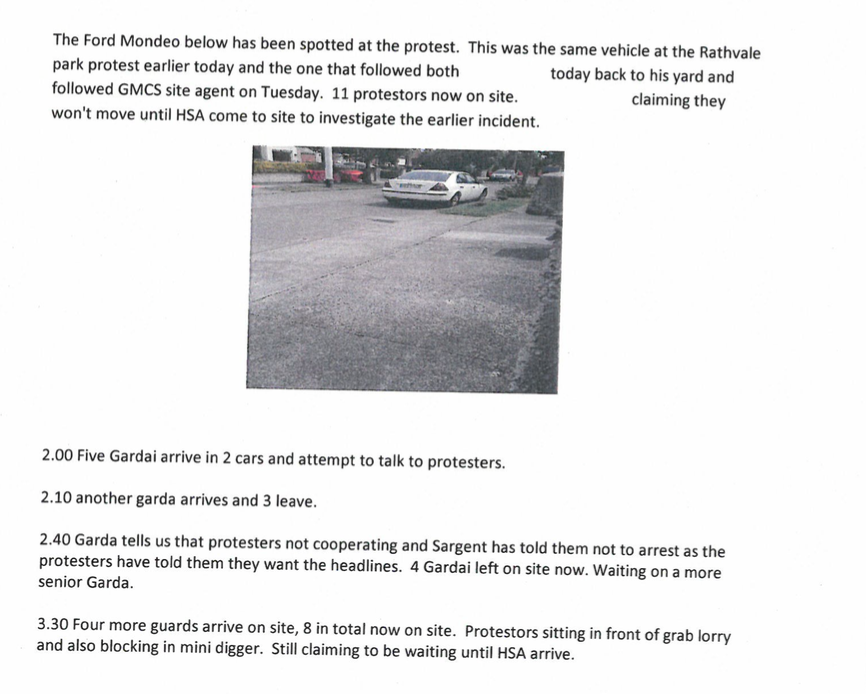 The Ford Mondeo below has been spotted at the protest. This was the same vehicle at the Rathvale park protest earlier today and the one that followed both today back to his yard and followed GMCS site agent on Tuesday. 11 protestors now on site. claiming they won't move until HSA come to site to investigate the earlier incident.

2.00 Five Gardai arrive in 2 cars and attempt to talk to protesters.

2.10 another garda arrives and 3 leave.

2.40 Garda tells us that protesters not cooperating and Sargent has told them not to arrest as the protesters have told them they want the headlines. 4 Gardai left on site now. Waiting on a more senior Garda.

3.30 Four more guards arrive on site, 8 in total now on site. Protestors sitting in front of grab lorry and also blocking in mini digger. Still claiming to be waiting until HSA arrive.